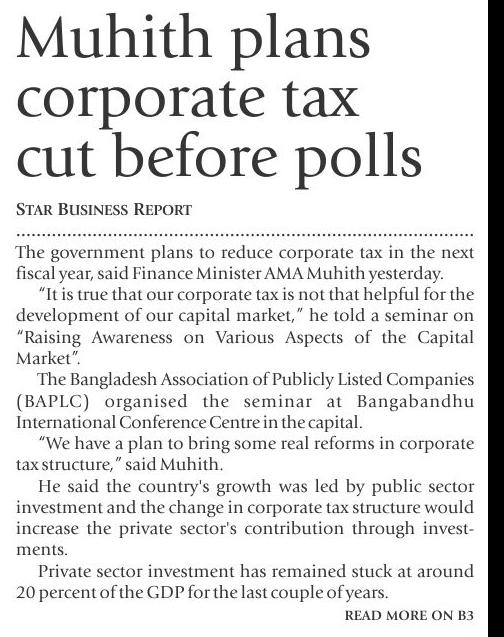 Muhith plans corporate tax cut before polls

STAR BUSINESS REPORT

The government plans to reduce corporate tax in the next fiscal year, said Finance Minister AMA Muhith yesterday.

"It is true that our corporate tax is not that helpful for the development of our capital market," he told a seminar on "Raising Awareness on Various Aspects of the Capital Market".

The Bangladesh Association of Publicly Listed Companies (BAPLC) organised the seminar at Bangabandhu International Conference Centre in the capital.

"We have a plan to bring some real reforms in corporate tax structure," said Muhith.

He said the country's growth was led by public sector investment and the change in corporate tax structure would increase the private sector's contribution through investments.

Private sector investment has remained stuck at around 20 percent of the GDP for the last couple of years.

READ MORE ON B3